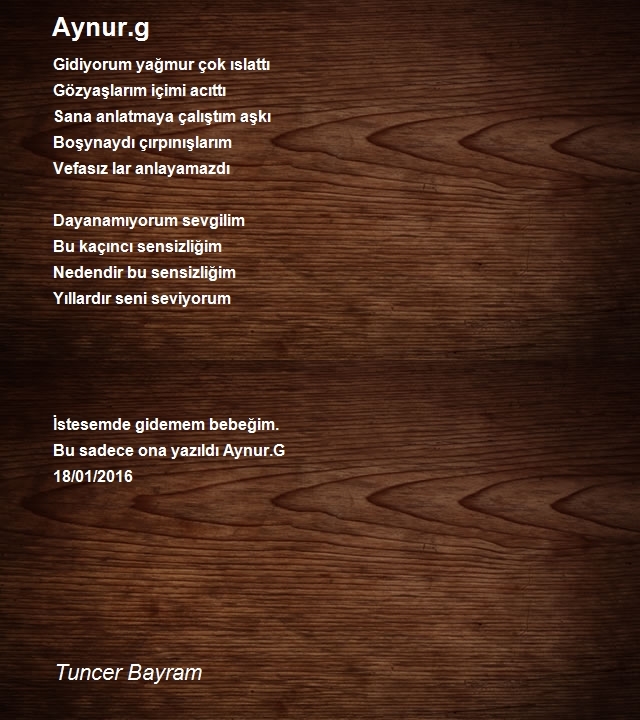 Aynur.g

Gidiyorum yağmur çok ıslattı
Gözyaşlarım içimi acıttı
Sana anlatmaya çalıştım aşkı
Boşynaydı çırpınışlarım
Vefasız lar anlayamazdı

Dayanamıyorum sevgilim
Bu kaçıncı sensizliğim
Nedendir bu sensizliğim
Yıllardır seni seviyorum

İstesemde gidemem bebeğim.
Bu sadece ona yazıldı Aynur.G
18/01/2016

Tuncer Bayram